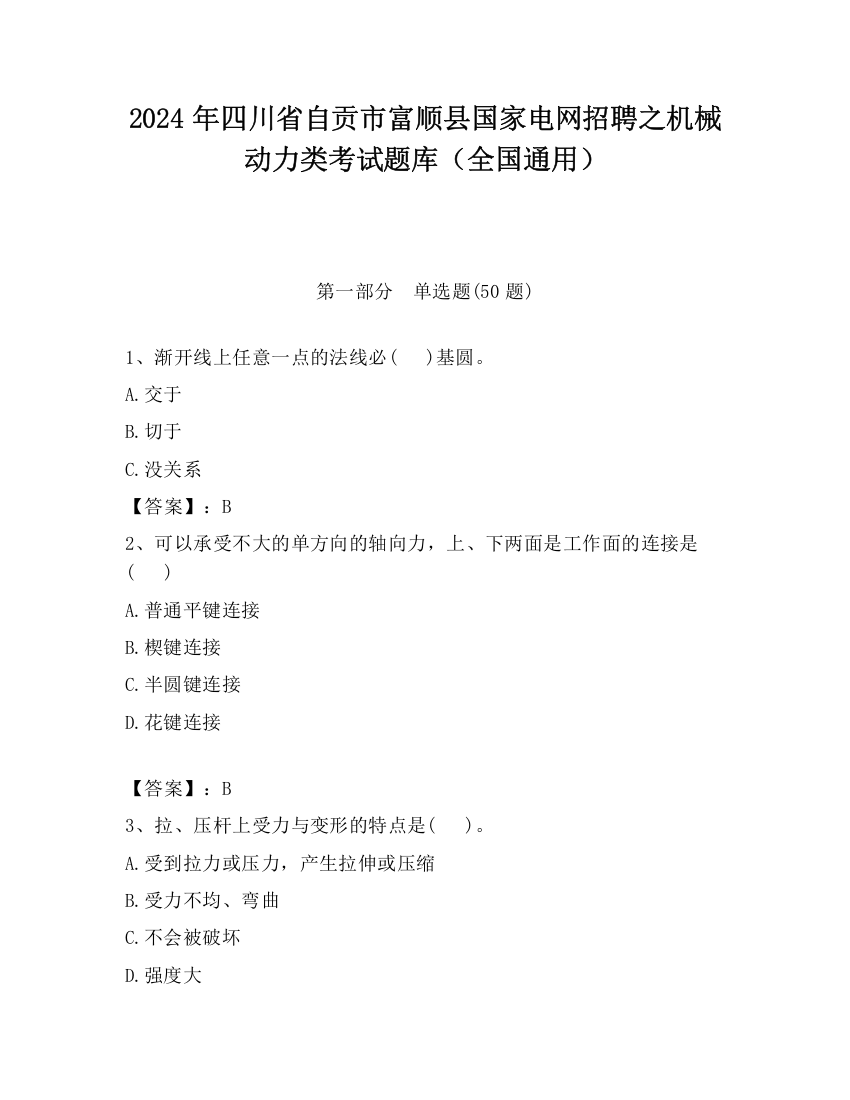 2024 年四川省自贡市富顺县国家电网招聘之机械动力类考试题库（全国通用）

第一部分　单选题(50 题)

1、渐开线上任意一点的法线必(　　)基圆。

A.交于

B.切于

C.没关系

【答案】：B

2、可以承受不大的单方向的轴向力，上、下两面是工作面的连接是(　　)

A.普通平键连接

B.楔键连接

C.半圆键连接

D.花键连接

【答案】：B

3、拉、压杆上受力与变形的特点是(　　)。

A.受到拉力或压力，产生拉伸或压缩

B.受力不均、弯曲

C.不会被破坏

D.强度大